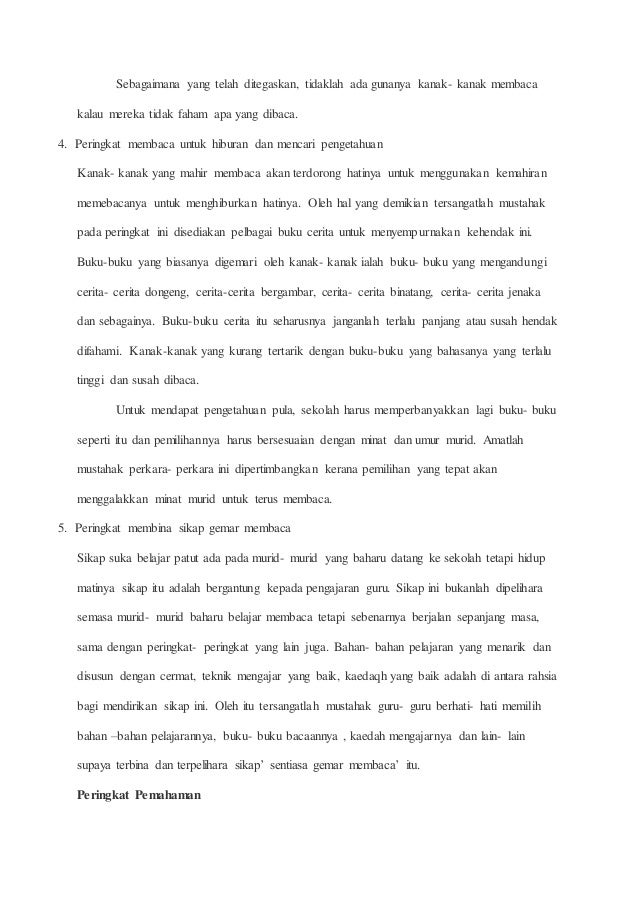 Sebagaimana yang telah ditegaskan, tidaklah ada gunanya kanak- kanak membaca kalau mereka tidak faham apa yang dibaca.

4. Peringkat membaca untuk hiburan dan mencari pengetahuan

Kanak- kanak yang mahir membaca akan terdorong hatinya untuk menggunakan kemahiran memebacanya untuk menghiburkan hatinya. Oleh hal yang demikian tersangatlah mustahak pada peringkat ini disediakan pelbagai buku cerita untuk menyempurnakan kehendak ini. Buku-buku yang biasanya digemari oleh kanak- kanak ialah buku- buku yang mengandungi cerita- cerita dongeng, cerita-cerita bergambar, cerita- cerita binatang, cerita- cerita jenaka dan sebagainya. Buku-buku cerita itu seharusnya janganlah terlalu panjang atau susah hendak difahami. Kanak-kanak yang kurang tertarik dengan buku-buku yang bahasanya yang terlalu tinggi dan susah dibaca.

Untuk mendapat pengetahuan pula, sekolah harus memperbanyakkan lagi buku- buku seperti itu dan pemilihannya harus bersesuaian dengan minat dan umur murid. Amatlah mustahak perkara- perkara ini dipertimbangkan kerana pemilihan yang tepat akan menggalakkan minat murid untuk terus membaca.

5. Peringkat membina sikap gemar membaca

Sikap suka belajar patut ada pada murid- murid yang baharu datang ke sekolah tetapi hidup matinya sikap itu adalah bergantung kepada pengajaran guru. Sikap ini bukanlah dipelihara semasa murid- murid baharu belajar membaca tetapi sebenarnya berjalan sepanjang masa, sama dengan peringkat- peringkat yang lain juga. Bahan- bahan pelajaran yang menarik dan disusun dengan cermat, teknik mengajar yang baik, kaedaqh yang baik adalah di antara rahsia bagi mendirikan sikap ini. Oleh itu tersangatlah mustahak guru- guru berhati- hati memilih bahan –bahan pelajarannya, buku- buku bacaannya , kaedah mengajarnya dan lain- lain supaya terbina dan terpelihara sikap' sentiasa gemar membaca' itu.

Peringkat Pemahaman